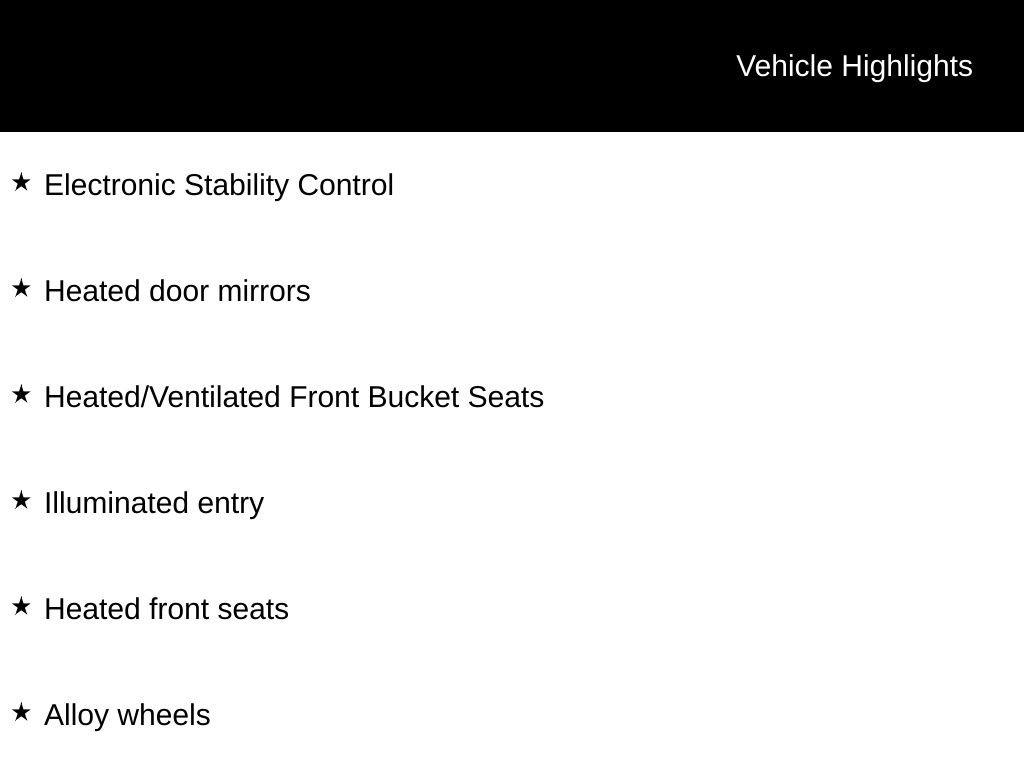 Vehicle Highlights

★ Electronic Stability Control

★ Heated door mirrors

★ Heated/Ventilated Front Bucket Seats

★ Illuminated entry

★ Heated front seats

★ Alloy wheels